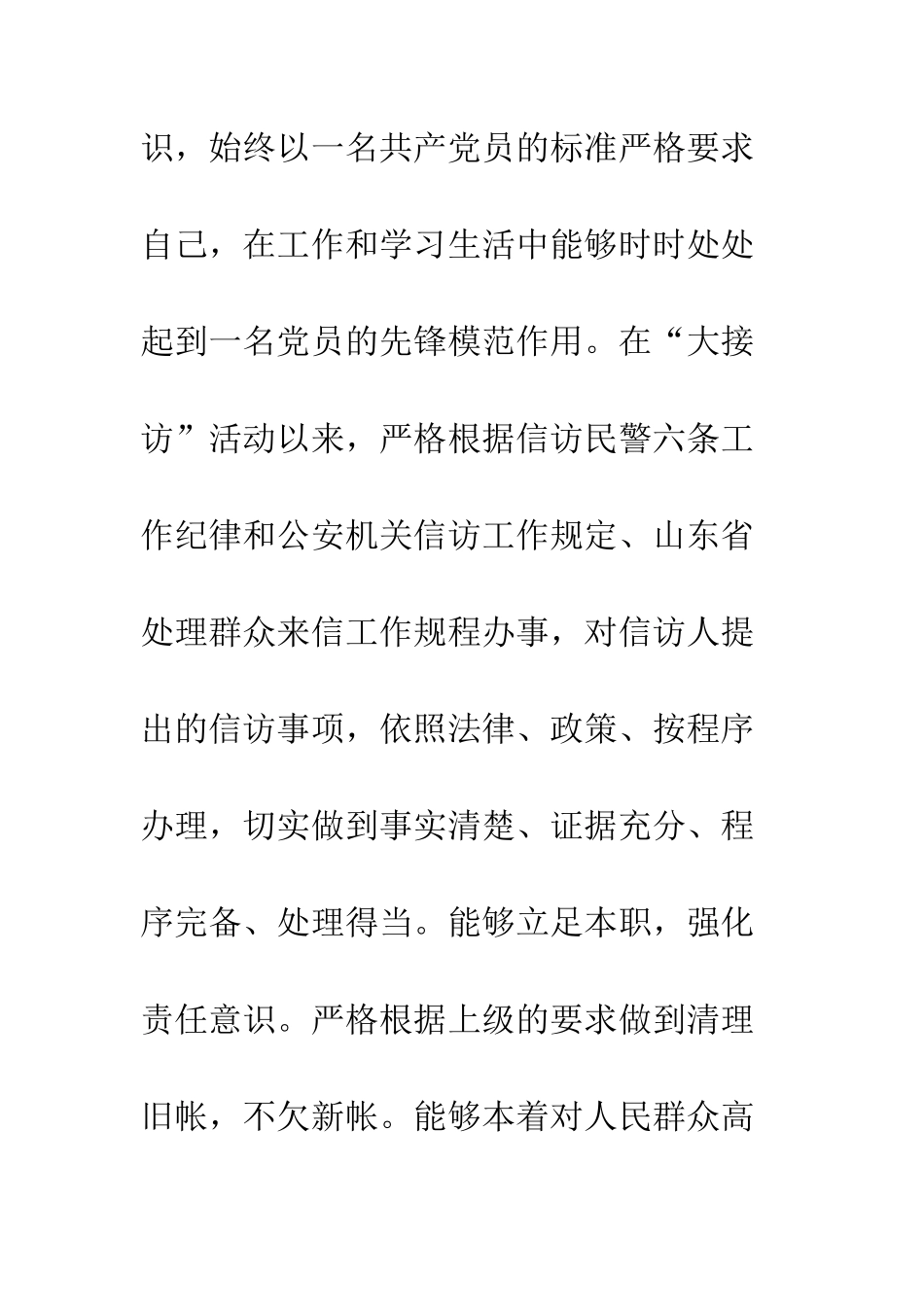 识，始终以一名共产党员的标准严格要求自己，在工作和学习生活中能够时时处处起到一名党员的先锋模范作用。在“大接访”活动以来，严格根据信访民警六条工作纪律和公安机关信访工作规定、山东省处理群众来信工作规程办事，对信访人提出的信访事项，依照法律、政策、按程序办理，切实做到事实清楚、证据充分、程序完备、处理得当。能够立足本职，强化责任意识。严格根据上级的要求做到清理旧帐，不欠新帐。能够本着对人民群众高